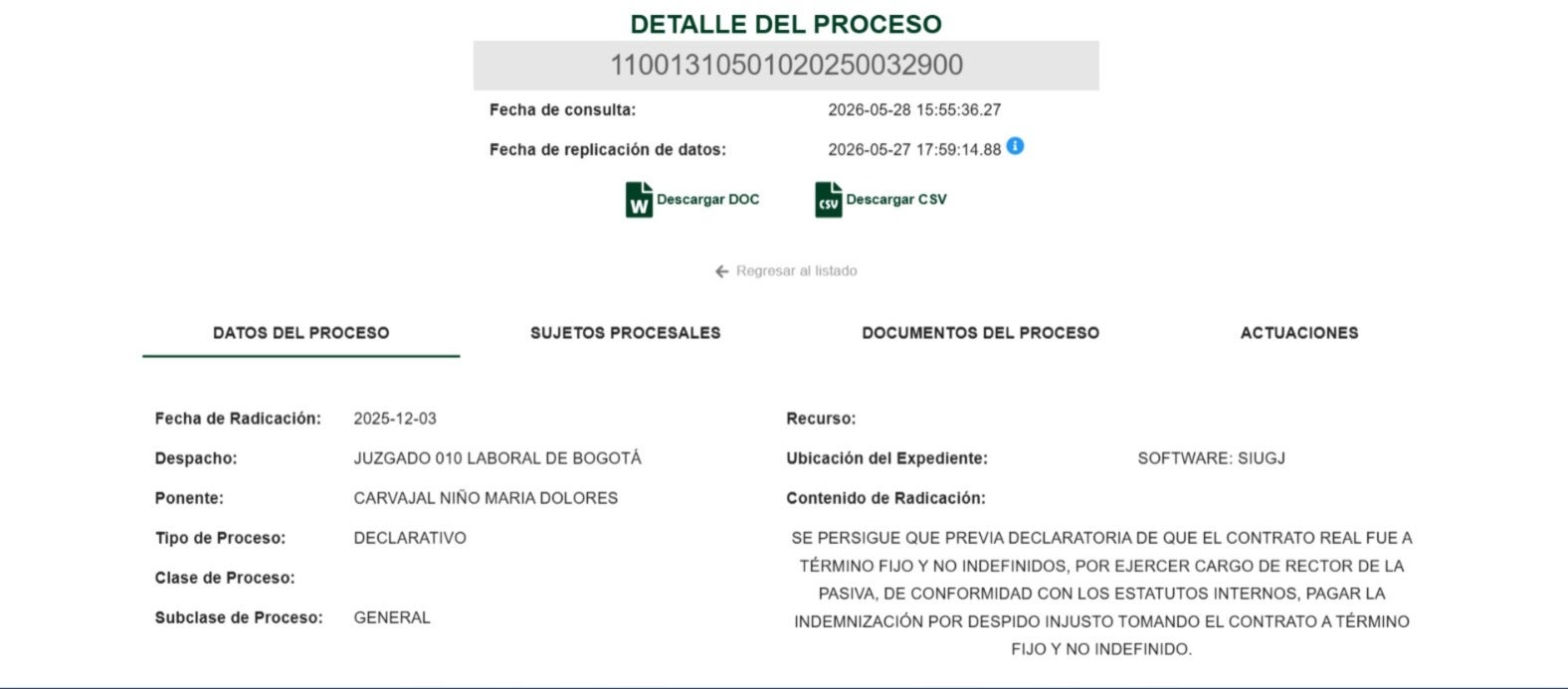 DETALLE DEL PROCESO

11001310501020250032900

Fecha de consulta: 2026-05-28 15:55:36.27

Fecha de replicación de datos: 2026-05-27 17:59:14.88

Descargar DOC Descargar CSV

Regresar al listado

DATOS DEL PROCESO SUJETOS PROCESALES DOCUMENTOS DEL PROCESO ACTUACIONES

Fecha de Radicación: 2025-12-03

Despacho: JUZGADO 010 LABORAL DE BOGOTÁ

Ponente: CARVAJAL NIÑO MARIA DOLORES

Tipo de Proceso: DECLARATIVO

Clase de Proceso:

Subclase de Proceso: GENERAL

Recurso:

Ubicación del Expediente: SOFTWARE: SIUGJ

Contenido de Radicación:

SE PERSIGUE QUE PREVIA DECLARATORIA DE QUE EL CONTRATO REAL FUE A TÉRMINO FIJO Y NO INDEFINIDOS, POR EJERCER CARGO DE RECTOR DE LA PASIVA, DE CONFORMIDAD CON LOS ESTATUTOS INTERNOS, PAGAR LA INDEMNIZACIÓN POR DESPIDO INJUSTO TOMANDO EL CONTRATO A TÉRMINO FIJO Y NO INDEFINIDO.